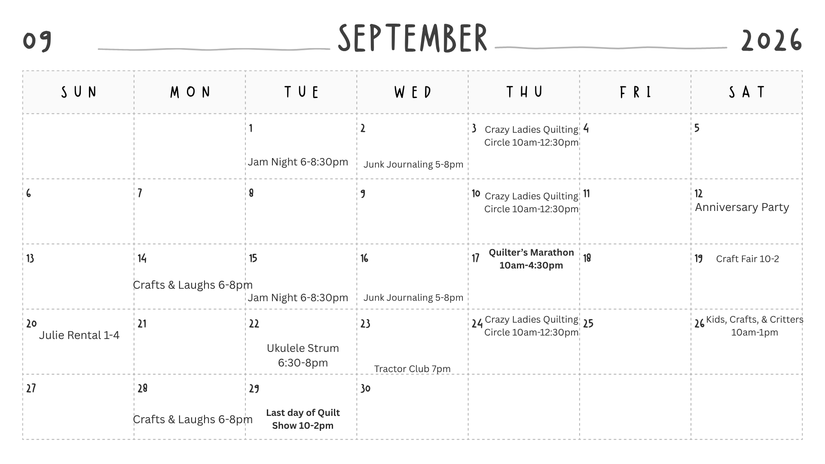 09 SEPTEMBER 2026

| SUN | MON | TUE | WED | THU | FRI | SAT |
|---|---|---|---|---|---|---|
| | | 1 Jam Night 6-8:30pm | 2 Junk Journaling 5-8pm | 3 Crazy Ladies Quilting Circle 10am-12:30pm | 4 | 5 |
| 6 | 7 | 8 | 9 | 10 Crazy Ladies Quilting Circle 10am-12:30pm | 11 | 12 Anniversary Party |
| 13 | 14 Crafts & Laughs 6-8pm | 15 Jam Night 6-8:30pm | 16 Junk Journaling 5-8pm | 17 Quilter's Marathon 10am-4:30pm | 18 | 19 Craft Fair 10-2 |
| 20 Julie Rental 1-4 | 21 | 22 Ukulele Strum 6:30-8pm | 23 Tractor Club 7pm | 24 Crazy Ladies Quilting Circle 10am-12:30pm | 25 | 26 Kids, Crafts, & Critters 10am-1pm |
| 27 | 28 Crafts & Laughs 6-8pm | 29 Last day of Quilt Show 10-2pm | 30 | | | |